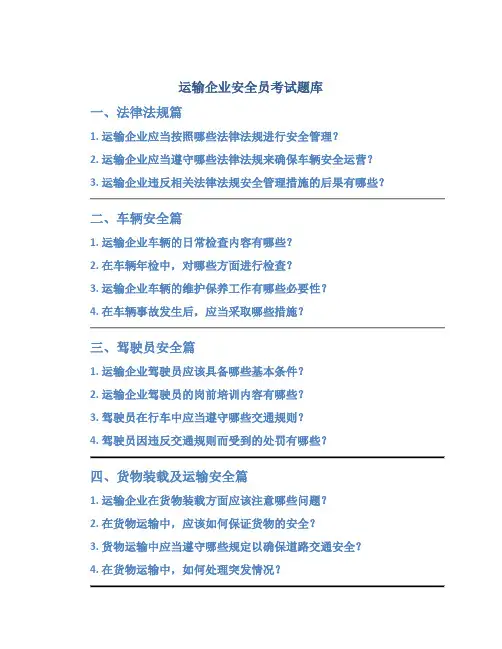 运输企业安全员考试题库

一、法律法规篇

1. 运输企业应当按照哪些法律法规进行安全管理？

2. 运输企业应当遵守哪些法律法规来确保车辆安全运营？

3. 运输企业违反相关法律法规安全管理措施的后果有哪些？

二、车辆安全篇

1. 运输企业车辆的日常检查内容有哪些？

2. 在车辆年检中，对哪些方面进行检查？

3. 运输企业车辆的维护保养工作有哪些必要性？

4. 在车辆事故发生后，应当采取哪些措施？

三、驾驶员安全篇

1. 运输企业驾驶员应该具备哪些基本条件？

2. 运输企业驾驶员的岗前培训内容有哪些？

3. 驾驶员在行车中应当遵守哪些交通规则？

4. 驾驶员因违反交通规则而受到的处罚有哪些？

四、货物装载及运输安全篇

1. 运输企业在货物装载方面应该注意哪些问题？

2. 在货物运输中，应该如何保证货物的安全？

3. 货物运输中应当遵守哪些规定以确保道路交通安全？

4. 在货物运输中，如何处理突发情况？